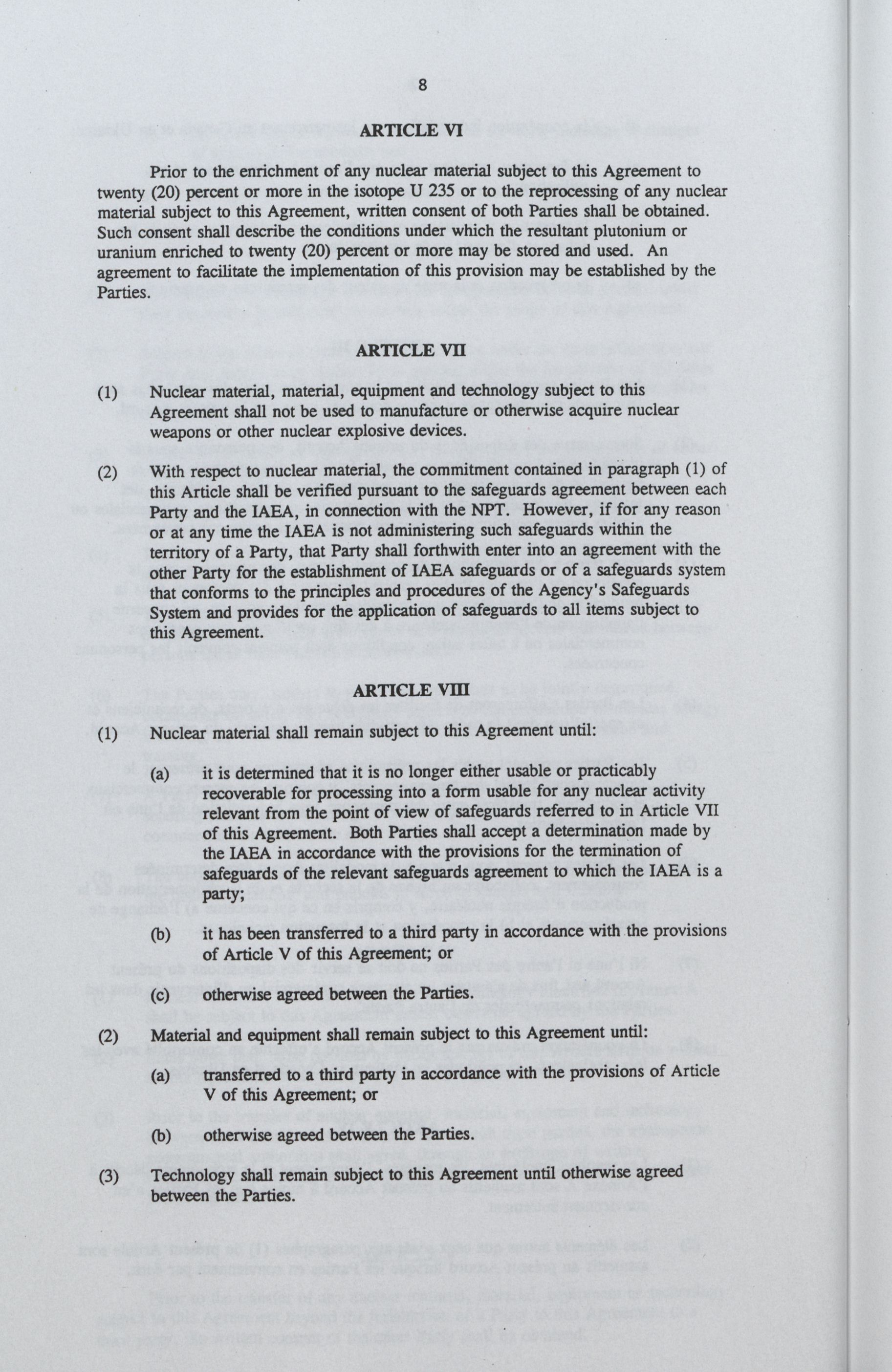 8

ARTICLE VI

Prior to the enrichment of any nuclear material subject to this Agreement to twenty (20) percent or more in the isotope U 235 or to the reprocessing of any nuclear material subject to this Agreement, written consent of both Parties shall be obtained. Such consent shall describe the conditions under which the resultant plutonium or uranium enriched to twenty (20) percent or more may be stored and used. An agreement to facilitate the implementation of this provision may be established by the Parties.

ARTICLE VII

(1) Nuclear material, material, equipment and technology subject to this Agreement shall not be used to manufacture or otherwise acquire nuclear weapons or other nuclear explosive devices.

(2) With respect to nuclear material, the commitment contained in paragraph (1) of this Article shall be verified pursuant to the safeguards agreement between each Party and the IAEA, in connection with the NPT. However, if for any reason or at any time the IAEA is not administering such safeguards within the territory of a Party, that Party shall forthwith enter into an agreement with the other Party for the establishment of IAEA safeguards or of a safeguards system that conforms to the principles and procedures of the Agency's Safeguards System and provides for the application of safeguards to all items subject to this Agreement.

ARTICLE VIII

(1) Nuclear material shall remain subject to this Agreement until:

(a) it is determined that it is no longer either usable or practicably recoverable for processing into a form usable for any nuclear activity relevant from the point of view of safeguards referred to in Article VII of this Agreement. Both Parties shall accept a determination made by the IAEA in accordance with the provisions for the termination of safeguards of the relevant safeguards agreement to which the IAEA is a party;

(b) it has been transferred to a third party in accordance with the provisions of Article V of this Agreement; or

(c) otherwise agreed between the Parties.

(2) Material and equipment shall remain subject to this Agreement until:

(a) transferred to a third party in accordance with the provisions of Article V of this Agreement; or

(b) otherwise agreed between the Parties.

(3) Technology shall remain subject to this Agreement until otherwise agreed between the Parties.